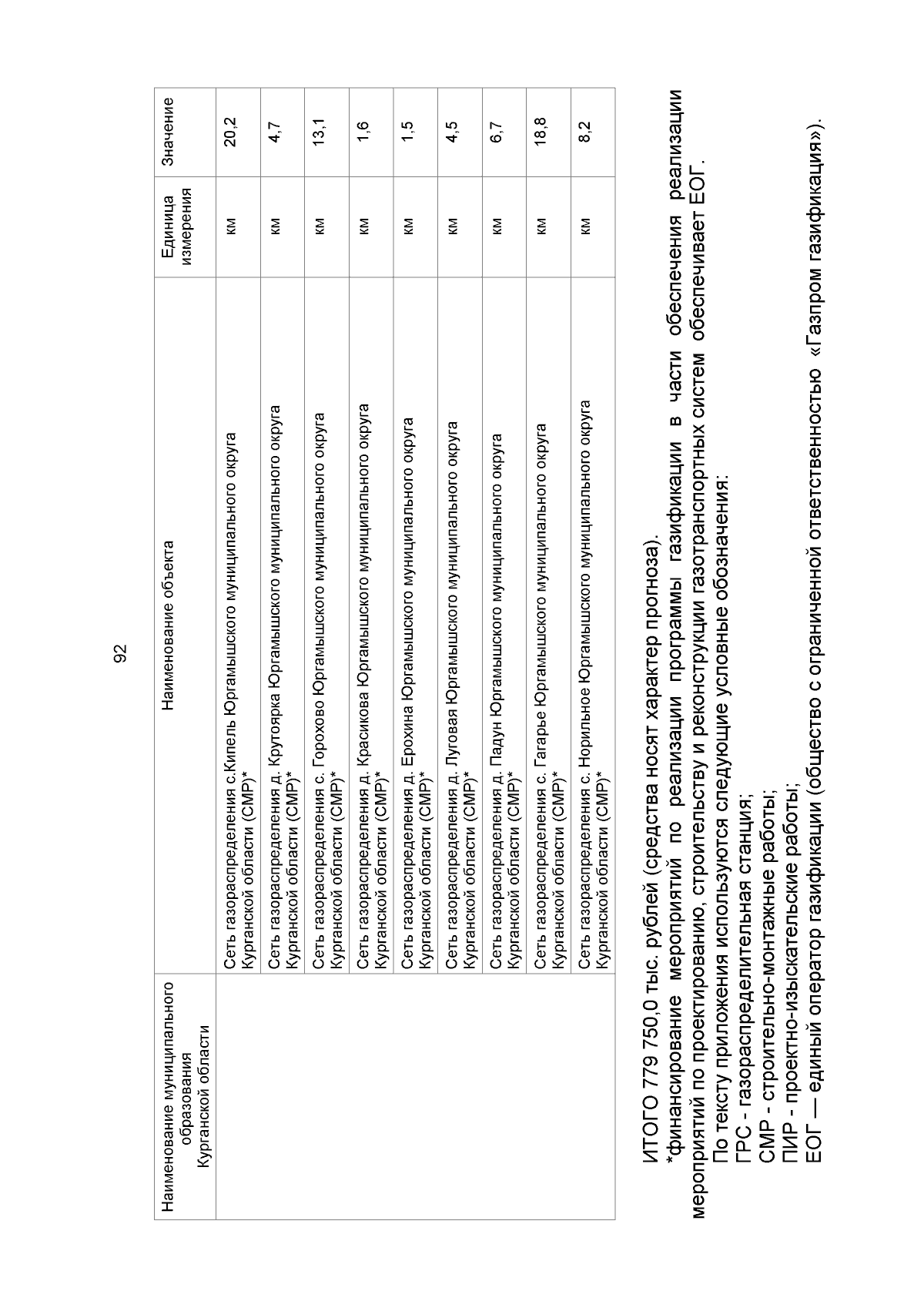 92

| Наименование муниципального образования Курганской области | Наименование объекта | Единица измерения | Значение |
|---|---|---|---|
| | Сеть газораспределения с.Кипель Юргамышского муниципального округа Курганской области (СМР)* | км | 20,2 |
| | Сеть газораспределения д. Крутоярка Юргамышского муниципального округа Курганской области (СМР)* | км | 4,7 |
| | Сеть газораспределения с. Горохово Юргамышского муниципального округа Курганской области (СМР)* | км | 13,1 |
| | Сеть газораспределения д. Красикова Юргамышского муниципального округа Курганской области (СМР)* | км | 1,6 |
| | Сеть газораспределения д. Ерохина Юргамышского муниципального округа Курганской области (СМР)* | км | 1,5 |
| | Сеть газораспределения д. Луговая Юргамышского муниципального округа Курганской области (СМР)* | км | 4,5 |
| | Сеть газораспределения д. Падун Юргамышского муниципального округа Курганской области (СМР)* | км | 6,7 |
| | Сеть газораспределения с. Гагарье Юргамышского муниципального округа Курганской области (СМР)* | км | 18,8 |
| | Сеть газораспределения с. Норильное Юргамышского муниципального округа Курганской области (СМР)* | км | 8,2 |

ИТОГО 779 750,0 тыс. рублей (средства носят характер прогноза).

*финансирование мероприятий по реализации программы газификации в части обеспечения реализации мероприятий по проектированию, строительству и реконструкции газотранспортных систем обеспечивает ЕОГ.

По тексту приложения используются следующие условные обозначения:
ГРС - газораспределительная станция;
СМР - строительно-монтажные работы;
ПИР - проектно-изыскательские работы;
ЕОГ — единый оператор газификации (общество с ограниченной ответственностью «Газпром газификация»).